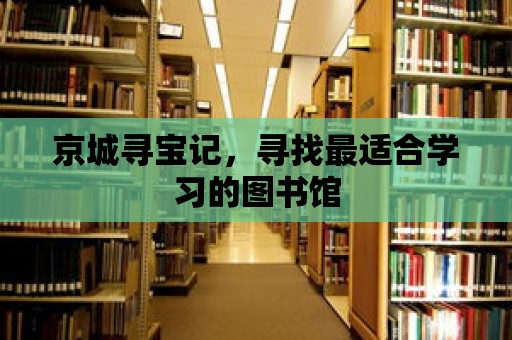 京城寻宝记，寻找最适合学习的图书馆